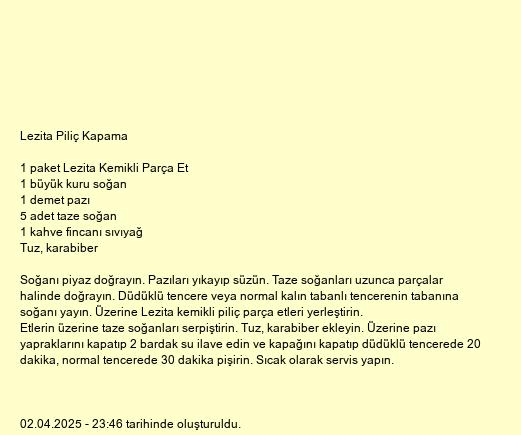 Lezita Piliç Kapama

1 paket Lezita Kemikli Parça Et
1 büyük kuru soğan
1 demet pazı
5 adet taze soğan
1 kahve fincanı sıvıyağ
Tuz, karabiber

Soğanı piyaz doğrayın. Pazıları yıkayıp süzün. Taze soğanları uzunca parçalar halinde doğrayın. Düdüklü tencere veya normal kalın tabanlı tencerenin tabanına soğanı yayın. Üzerine Lezita kemikli piliç parça etleri yerleştirin.
Etlerin üzerine taze soğanları serpiştirin. Tuz, karabiber ekleyin. Üzerine pazı yapraklarını kapatıp 2 bardak su ilave edin ve kapağını kapatıp düdüklü tencerede 20 dakika, normal tencerede 30 dakika pişirin. Sıcak olarak servis yapın.

02.04.2025 - 23:46 tarihinde oluşturuldu.